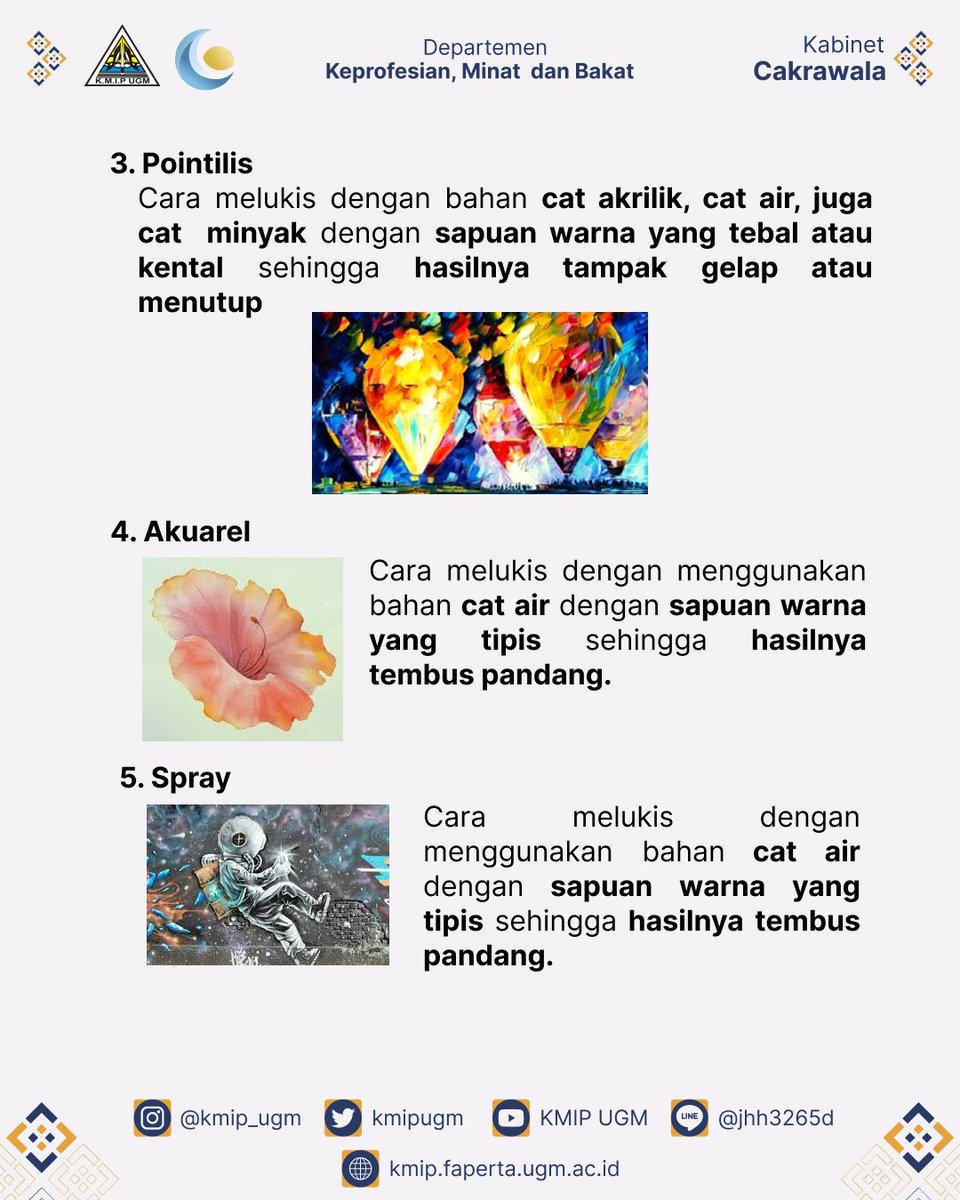 K.M.I.P UGM

Departemen
Keprofesian, Minat dan Bakat

Kabinet
Cakrawala

3. Pointilis
Cara melukis dengan bahan cat akrilik, cat air, juga cat minyak dengan sapuan warna yang tebal atau kental sehingga hasilnya tampak gelap atau menutup

4. Akuarel
Cara melukis dengan menggunakan bahan cat air dengan sapuan warna yang tipis sehingga hasilnya tembus pandang.

5. Spray
Cara melukis dengan menggunakan bahan cat air dengan sapuan warna yang tipis sehingga hasilnya tembus pandang.

@kmip_ugm kmipugm KMIP UGM @jhh3265d
kmip.faperta.ugm.ac.id